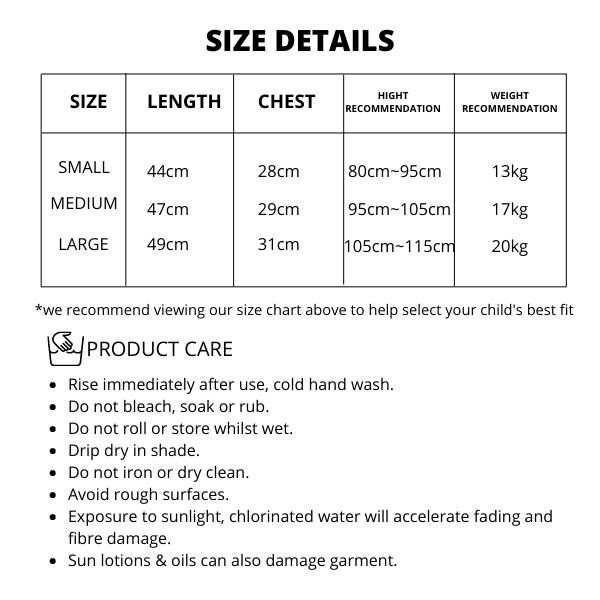 SIZE DETAILS

| SIZE | LENGTH | CHEST | HIGHT RECOMMENDATION | WEIGHT RECOMMENDATION |
|---|---|---|---|---|
| SMALL | 44cm | 28cm | 80cm~95cm | 13kg |
| MEDIUM | 47cm | 29cm | 95cm~105cm | 17kg |
| LARGE | 49cm | 31cm | 105cm~115cm | 20kg |

*we recommend viewing our size chart above to help select your child's best fit

PRODUCT CARE

- Rise immediately after use, cold hand wash.
- Do not bleach, soak or rub.
- Do not roll or store whilst wet.
- Drip dry in shade.
- Do not iron or dry clean.
- Avoid rough surfaces.
- Exposure to sunlight, chlorinated water will accelerate fading and fibre damage.
- Sun lotions & oils can also damage garment.